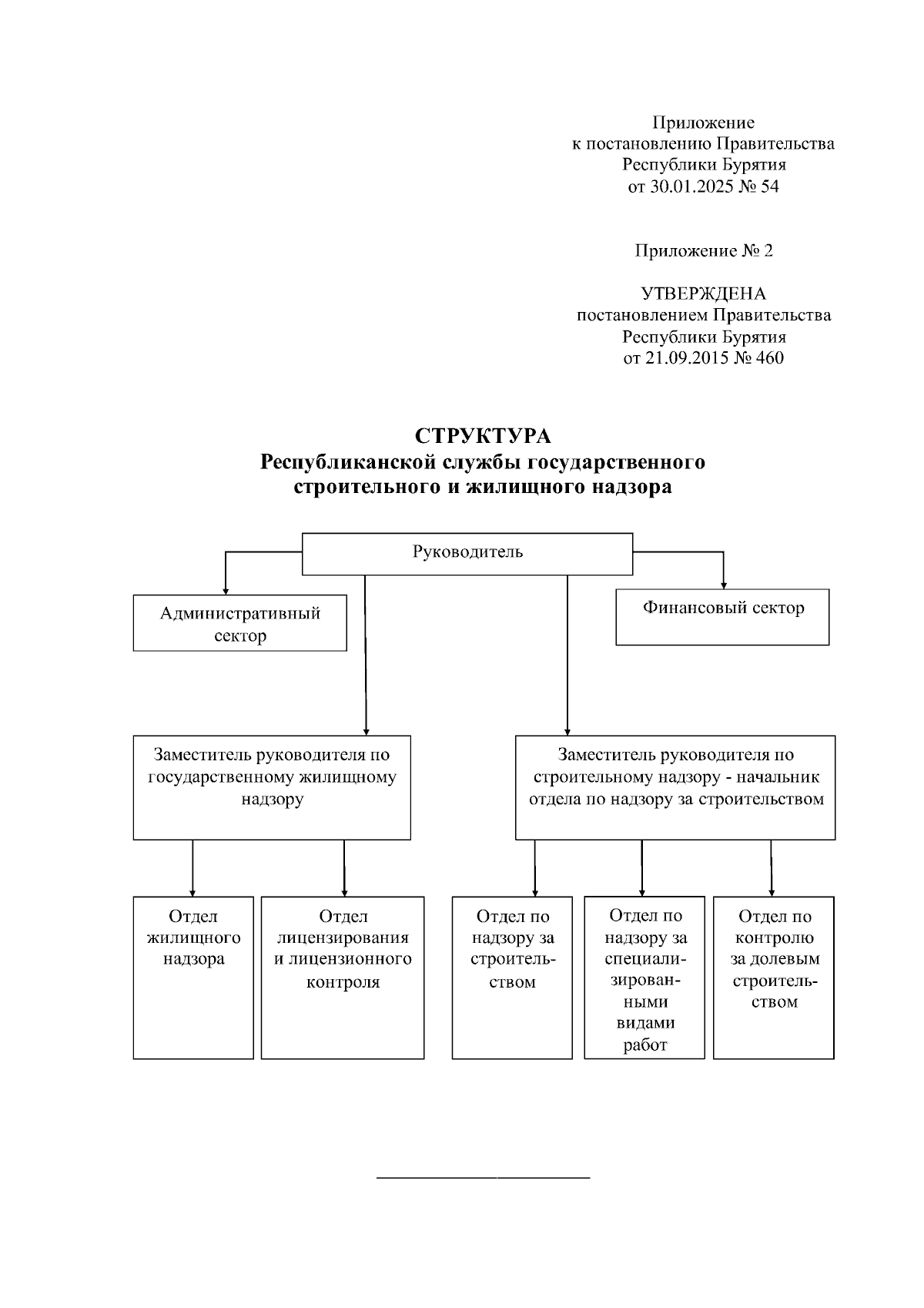 Приложение
к постановлению Правительства
Республики Бурятия
от 30.01.2025 № 54

Приложение № 2

УТВЕРЖДЕНА
постановлением Правительства
Республики Бурятия
от 21.09.2015 № 460

СТРУКТУРА
Республиканской службы государственного строительного и жилищного надзора

Руководитель

Административный сектор

Финансовый сектор

Заместитель руководителя по государственному жилищному надзору

Заместитель руководителя по строительному надзору - начальник отдела по надзору за строительством

Отдел жилищного надзора

Отдел лицензирования и лицензионного контроля

Отдел по надзору за строительством

Отдел по надзору за специализированными видами работ

Отдел по контролю за долевым строительством